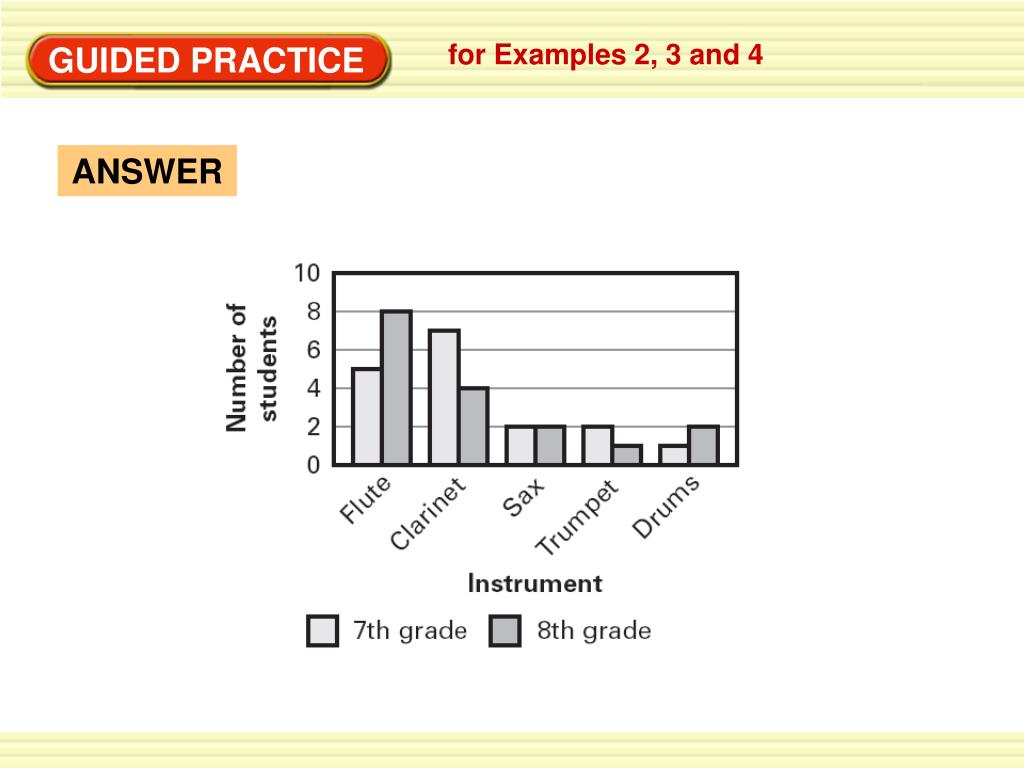 GUIDED PRACTICE

for Examples 2, 3 and 4

ANSWER

Number of students

10
8
6
4
2
0

Flute
Clarinet
Sax
Trumpet
Drums

Instrument

7th grade
8th grade